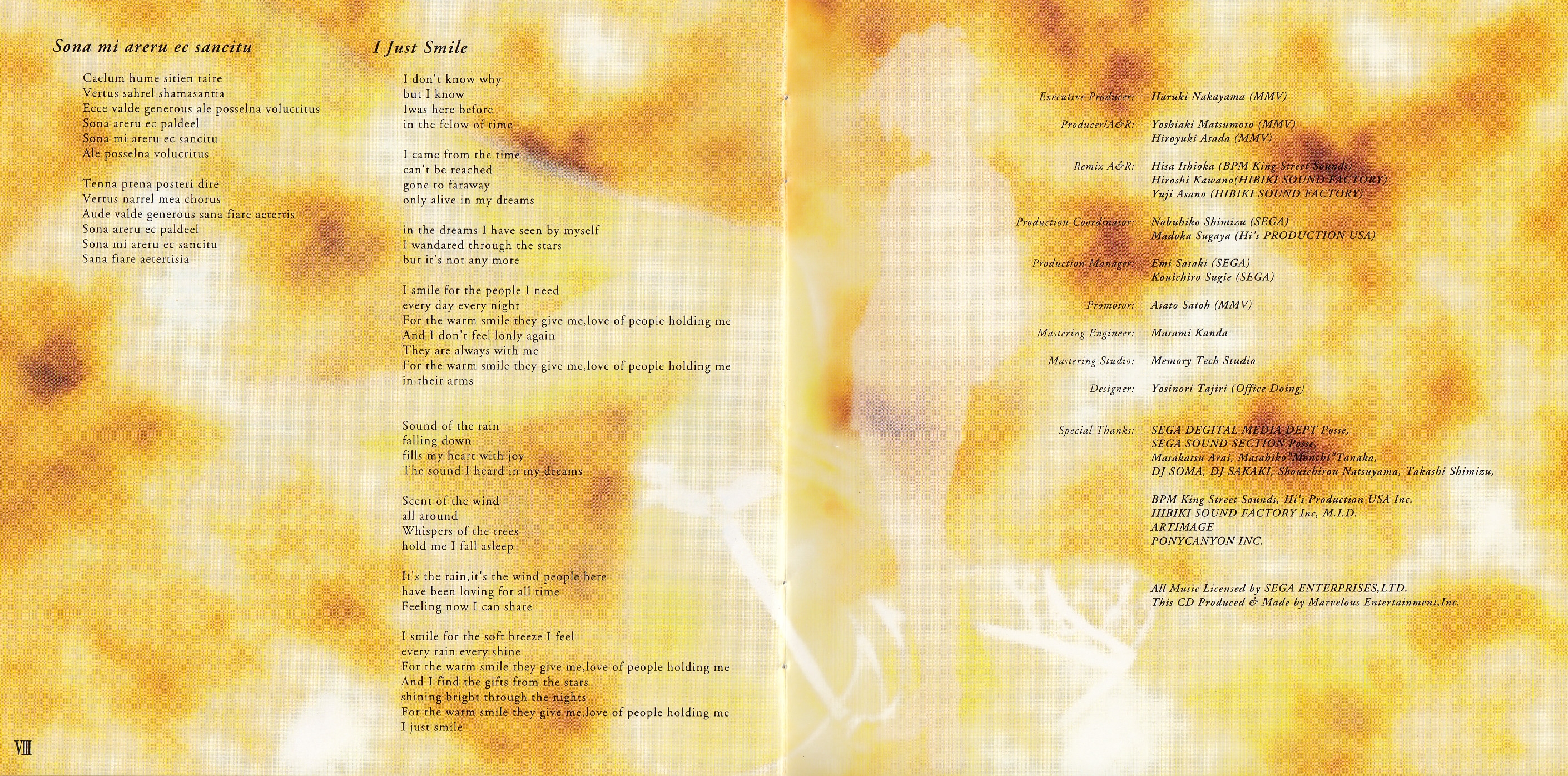 Sona mi areru ec sancitu

Caelum hume sitien taire
Vertus sahrel shamasantia
Ecce valde generous ale posselna volucritus
Sona areru ec paldeel
Sona mi areru ec sancitu
Ale posselna volucritus

Tenna prena posteri dire
Vertus narrel mea chorus
Aude valde generous sana fiare aetertis
Sona areru ec paldeel
Sona mi areru ec sancitu
Sana fiare aetertisia

I Just Smile

I don't know why
but I know
Iwas here before
in the felow of time

I came from the time
can't be reached
gone to faraway
only alive in my dreams

in the dreams I have seen by myself
I wandared through the stars
but it's not any more

I smile for the people I need
every day every night
For the warm smile they give me,love of people holding me
And I don't feel lonly again
They are always with me
For the warm smile they give me,love of people holding me
in their arms

Sound of the rain
falling down
fills my heart with joy
The sound I heard in my dreams

Scent of the wind
all around
Whispers of the trees
hold me I fall asleep

It's the rain,it's the wind people here
have been loving for all time
Feeling now I can share

I smile for the soft breeze I feel
every rain every shine
For the warm smile they give me,love of people holding me
And I find the gifts from the stars
shining bright through the nights
For the warm smile they give me,love of people holding me
I just smile

VIII

Executive Producer: Haruki Nakayama (MMV)

Producer/A&R: Yoshiaki Matsumoto (MMV)
Hiroyuki Asada (MMV)

Remix A&R: Hisa Ishioka (BPM King Street Sounds)
Hiroshi Kawano(HIBIKI SOUND FACTORY)
Yuji Asano (HIBIKI SOUND FACTORY)

Production Coordinator: Nobuhiko Shimizu (SEGA)
Madoka Sugaya (Hi's PRODUCTION USA)

Production Manager: Emi Sasaki (SEGA)
Kouichiro Sugie (SEGA)

Promotor: Asato Satoh (MMV)

Mastering Engineer: Masami Kanda

Mastering Studio: Memory Tech Studio

Designer: Yosinori Tajiri (Office Doing)

Special Thanks: SEGA DEGITAL MEDIA DEPT Posse,
SEGA SOUND SECTION Posse,
Masakatsu Arai, Masahiko"Monchi"Tanaka,
DJ SOMA, DJ SAKAKI, Shouichirou Natsuyama, Takashi Shimizu,

BPM King Street Sounds, Hi's Production USA Inc.
HIBIKI SOUND FACTORY Inc, M.I.D.
ARTIMAGE
PONYCANYON INC.

All Music Licensed by SEGA ENTERPRISES,LTD.
This CD Produced & Made by Marvelous Entertainment,Inc.